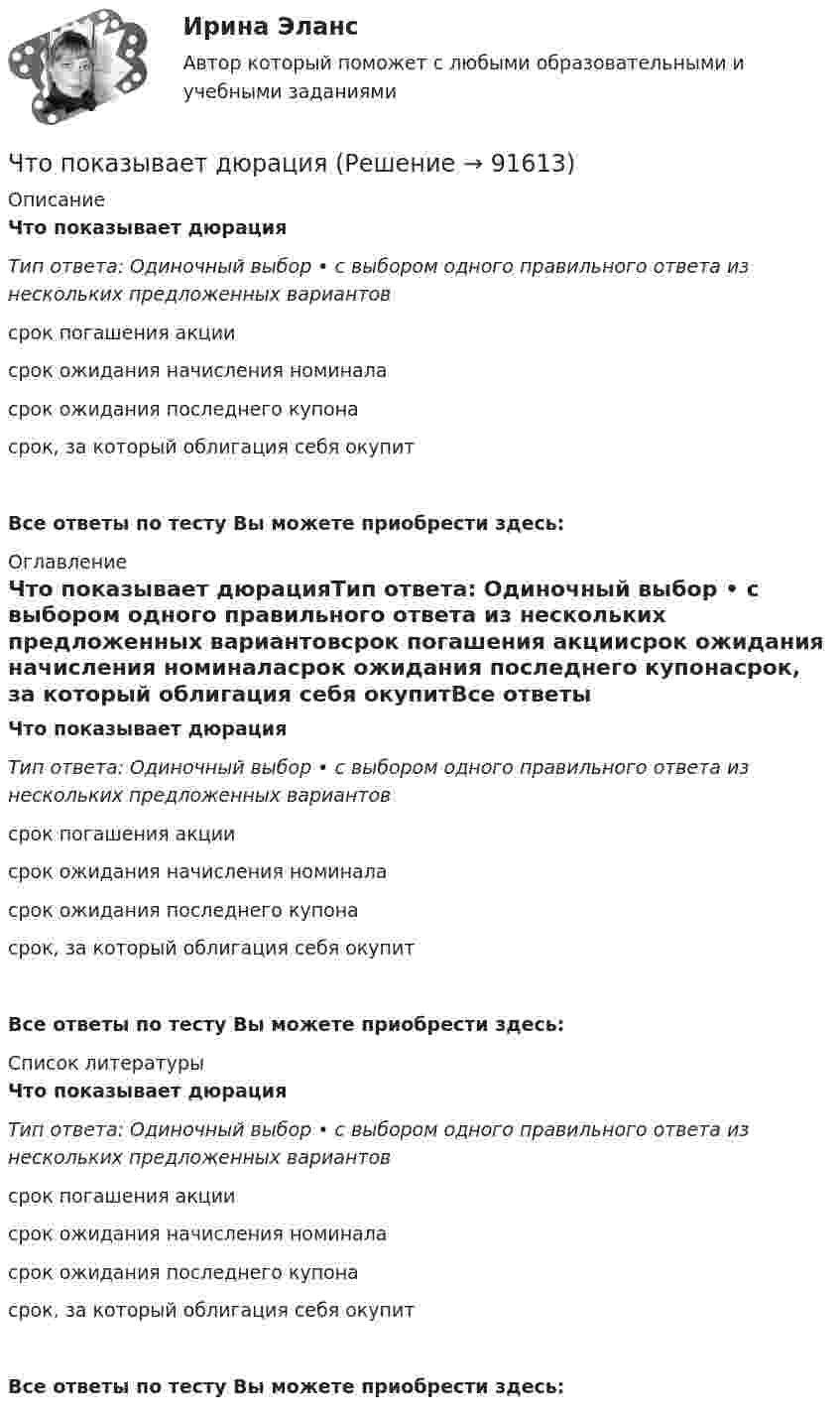 Ирина Эланс
Автор который поможет с любыми образовательными и учебными заданиями

Что показывает дюрация (Решение → 91613)

Описание

Что показывает дюрация

Тип ответа: Одиночный выбор • с выбором одного правильного ответа из нескольких предложенных вариантов

срок погашения акции

срок ожидания начисления номинала

срок ожидания последнего купона

срок, за который облигация себя окупит

Все ответы по тесту Вы можете приобрести здесь:

Оглавление

Что показывает дюрацияТип ответа: Одиночный выбор • с выбором одного правильного ответа из нескольких предложенных вариантовсрок погашения акциисрок ожидания начисления номиналасрок ожидания последнего купонасрок, за который облигация себя окупитВсе ответы

Что показывает дюрация

Тип ответа: Одиночный выбор • с выбором одного правильного ответа из нескольких предложенных вариантов

срок погашения акции

срок ожидания начисления номинала

срок ожидания последнего купона

срок, за который облигация себя окупит

Все ответы по тесту Вы можете приобрести здесь:

Список литературы

Что показывает дюрация

Тип ответа: Одиночный выбор • с выбором одного правильного ответа из нескольких предложенных вариантов

срок погашения акции

срок ожидания начисления номинала

срок ожидания последнего купона

срок, за который облигация себя окупит

Все ответы по тесту Вы можете приобрести здесь: